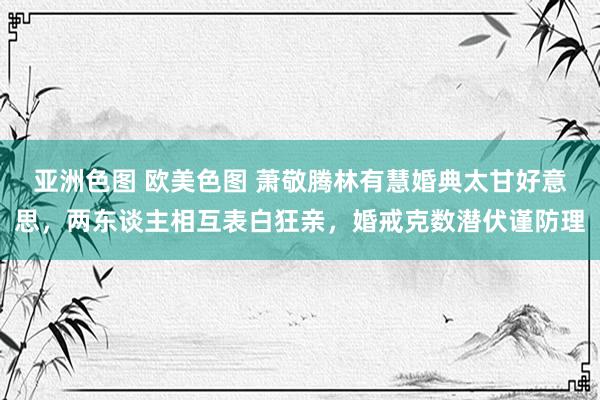 亚洲色图 欧美色图 萧敬腾林有慧婚典太甘好意思，两东谈主相互表白狂亲，婚戒克数潜伏谨防理